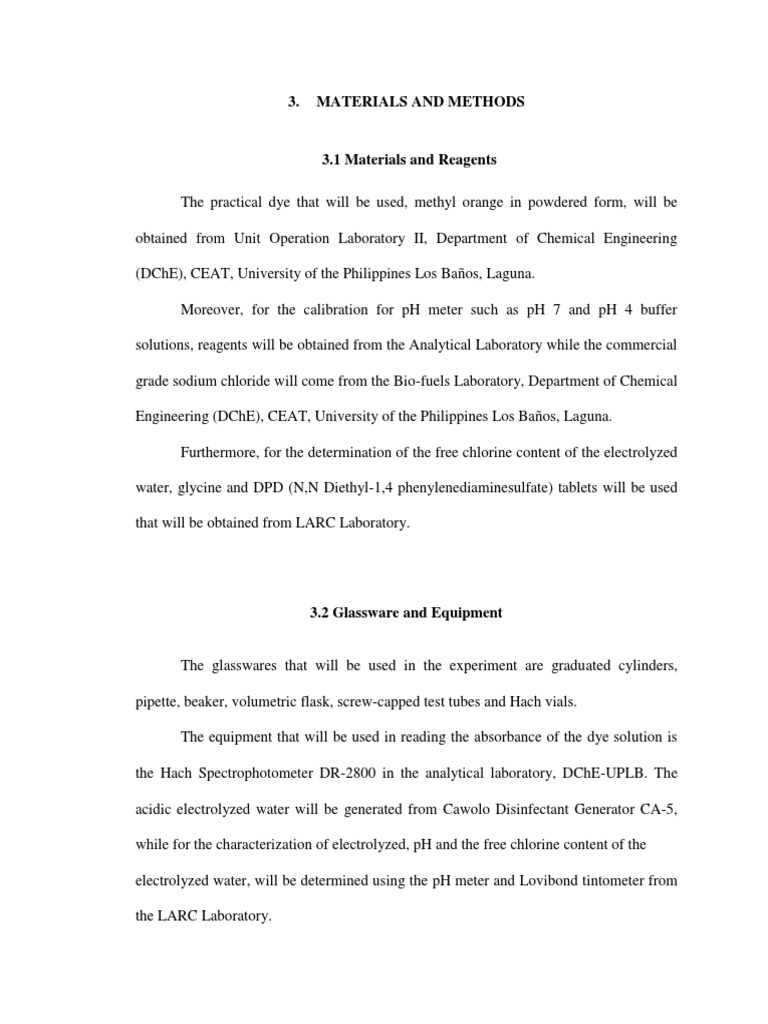 3. MATERIALS AND METHODS

3.1 Materials and Reagents

The practical dye that will be used, methyl orange in powdered form, will be obtained from Unit Operation Laboratory II, Department of Chemical Engineering (DChE), CEAT, University of the Philippines Los Baños, Laguna.

Moreover, for the calibration for pH meter such as pH 7 and pH 4 buffer solutions, reagents will be obtained from the Analytical Laboratory while the commercial grade sodium chloride will come from the Bio-fuels Laboratory, Department of Chemical Engineering (DChE), CEAT, University of the Philippines Los Baños, Laguna.

Furthermore, for the determination of the free chlorine content of the electrolyzed water, glycine and DPD (N,N Diethyl-1,4 phenylenediaminesulfate) tablets will be used that will be obtained from LARC Laboratory.

3.2 Glassware and Equipment

The glasswares that will be used in the experiment are graduated cylinders, pipette, beaker, volumetric flask, screw-capped test tubes and Hach vials.

The equipment that will be used in reading the absorbance of the dye solution is the Hach Spectrophotometer DR-2800 in the analytical laboratory, DChE-UPLB. The acidic electrolyzed water will be generated from Cawolo Disinfectant Generator CA-5, while for the characterization of electrolyzed, pH and the free chlorine content of the electrolyzed water, will be determined using the pH meter and Lovibond tintometer from the LARC Laboratory.